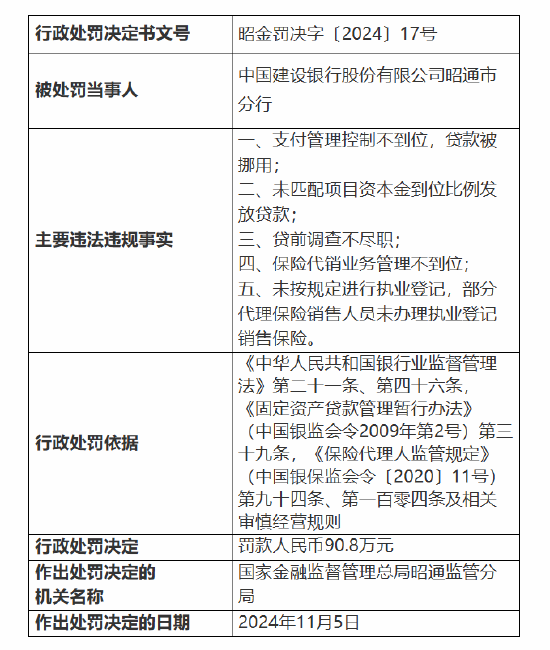 | 行政处罚决定书文号 | 昭金罚决字〔2024〕17号 |
|---|---|
| 被处罚当事人 | 中国建设银行股份有限公司昭通市分行 |
| 主要违法违规事实 | 一、支付管理控制不到位，贷款被挪用；<br>二、未匹配项目资本金到位比例发放贷款；<br>三、贷前调查不尽职；<br>四、保险代销业务管理不到位；<br>五、未按规定进行执业登记，部分代理保险销售人员未办理执业登记销售保险。 |
| 行政处罚依据 | 《中华人民共和国银行业监督管理法》第二十一条、第四十六条，《固定资产贷款管理暂行办法》（中国银监会令2009年第2号）第三十九条，《保险代理人监管规定》（中国银保监会令〔2020〕11号）第九十四条、第一百零四条及相关审慎经营规则 |
| 行政处罚决定 | 罚款人民币90.8万元 |
| 作出处罚决定的机关名称 | 国家金融监督管理总局昭通监管分局 |
| 作出处罚决定的日期 | 2024年11月5日 |